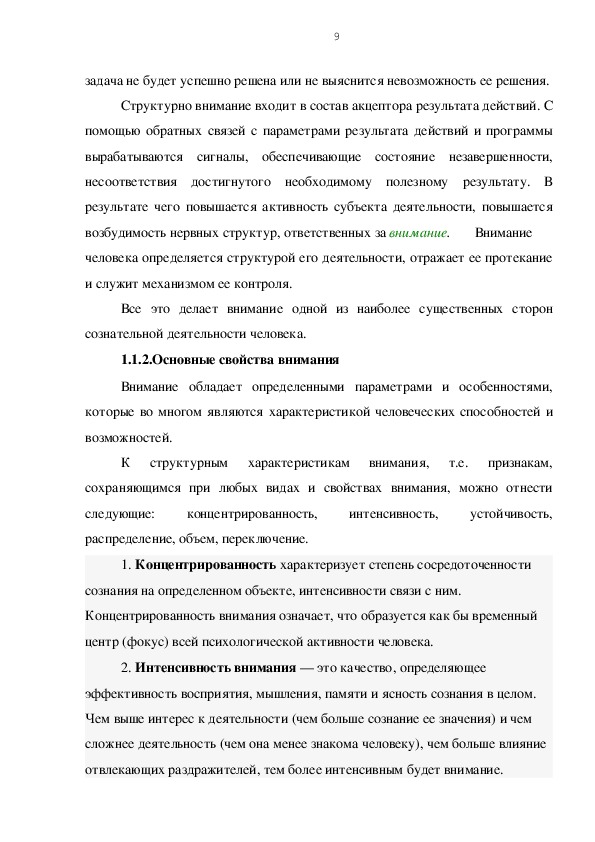 9

задача не будет успешно решена или не выяснится невозможность ее решения.

Структурно внимание входит в состав акцептора результата действий. С помощью обратных связей с параметрами результата действий и программы вырабатываются сигналы, обеспечивающие состояние незавершенности, несоответствия достигнутого необходимому полезному результату. В результате чего повышается активность субъекта деятельности, повышается возбудимость нервных структур, ответственных за внимание. Внимание человека определяется структурой его деятельности, отражает ее протекание и служит механизмом ее контроля.

Все это делает внимание одной из наиболее существенных сторон сознательной деятельности человека.

1.1.2.Основные свойства внимания

Внимание обладает определенными параметрами и особенностями, которые во многом являются характеристикой человеческих способностей и возможностей.

К структурным характеристикам внимания, т.е. признакам, сохраняющимся при любых видах и свойствах внимания, можно отнести следующие: концентрированность, интенсивность, устойчивость, распределение, объем, переключение.

1. Концентрированность характеризует степень сосредоточенности сознания на определенном объекте, интенсивности связи с ним. Концентрированность внимания означает, что образуется как бы временный центр (фокус) всей психологической активности человека.

2. Интенсивность внимания — это качество, определяющее эффективность восприятия, мышления, памяти и ясность сознания в целом. Чем выше интерес к деятельности (чем больше сознание ее значения) и чем сложнее деятельность (чем она менее знакома человеку), чем больше влияние отвлекающих раздражителей, тем более интенсивным будет внимание.